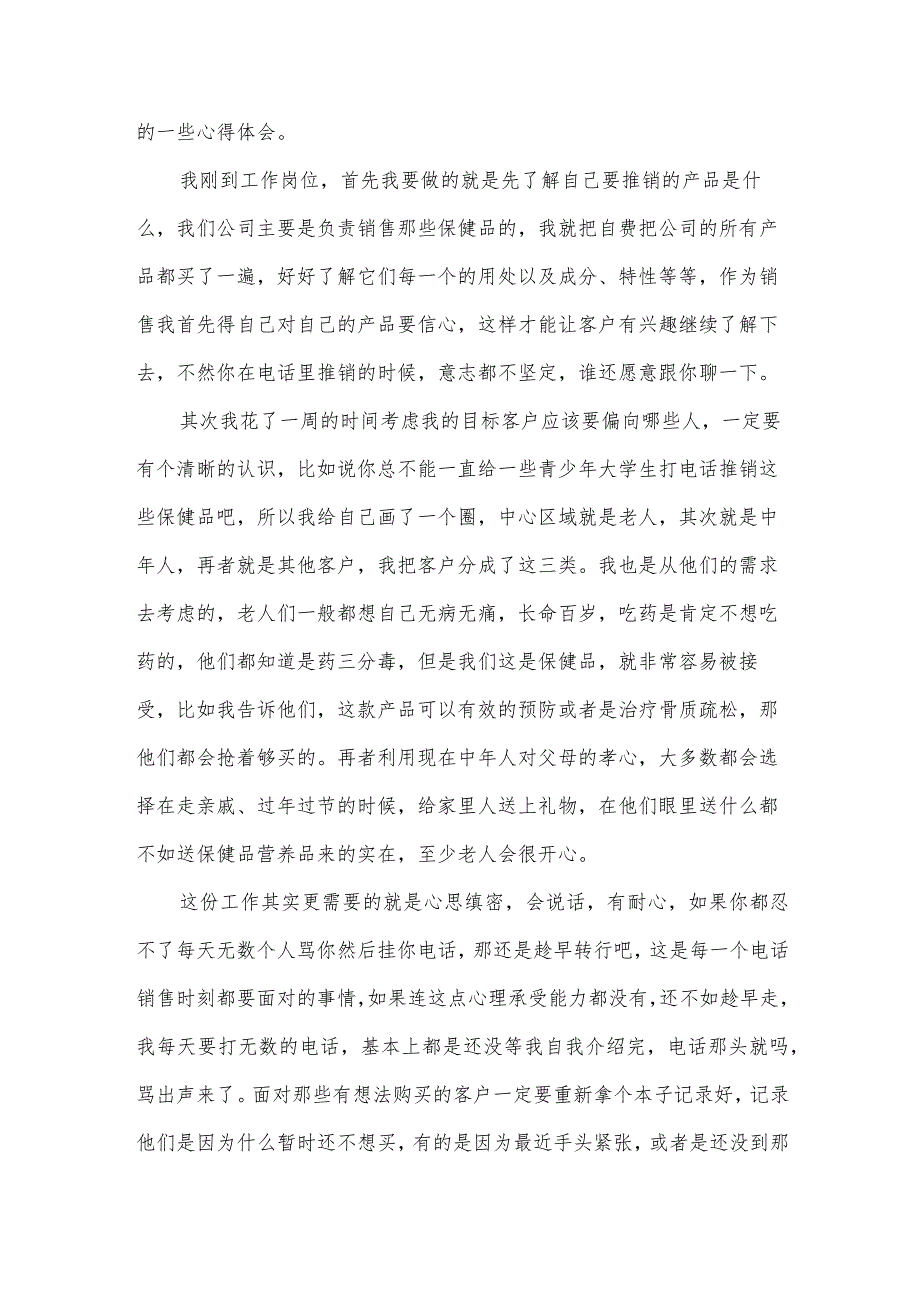 的一些心得体会。

我刚到工作岗位，首先我要做的就是先了解自己要推销的产品是什么，我们公司主要是负责销售那些保健品的，我就把自费把公司的所有产品都买了一遍，好好了解它们每一个的用处以及成分、特性等等，作为销售我首先得自己对自己的产品要信心，这样才能让客户有兴趣继续了解下去，不然你在电话里推销的时候，意志都不坚定，谁还愿意跟你聊一下。

其次我花了一周的时间考虑我的目标客户应该要偏向哪些人，一定要有个清晰的认识，比如说你总不能一直给一些青少年大学生打电话推销这些保健品吧，所以我给自己画了一个圈，中心区域就是老人，其次就是中年人，再者就是其他客户，我把客户分成了这三类。我也是从他们的需求去考虑的，老人们一般都想自己无病无痛，长命百岁，吃药是肯定不想吃药的，他们都知道是药三分毒，但是我们这是保健品，就非常容易被接受，比如我告诉他们，这款产品可以有效的预防或者是治疗骨质疏松，那他们都会抢着够买的。再者利用现在中年人对父母的孝心，大多数都会选择在走亲戚、过年过节的时候，给家里人送上礼物，在他们眼里送什么都不如送保健品营养品来的实在，至少老人会很开心。

这份工作其实更需要的就是心思缜密，会说话，有耐心，如果你都忍不了每天无数个人骂你然后挂你电话，那还是趁早转行吧，这是每一个电话销售时刻都要面对的事情，如果连这点心理承受能力都没有，还不如趁早走，我每天要打无数的电话，基本上都是还没等我自我介绍完，电话那头就吗，骂出声来了。面对那些有想法购买的客户一定要重新拿个本子记录好，记录他们是因为什么暂时还不想买，有的是因为最近手头紧张，或者是还没到那